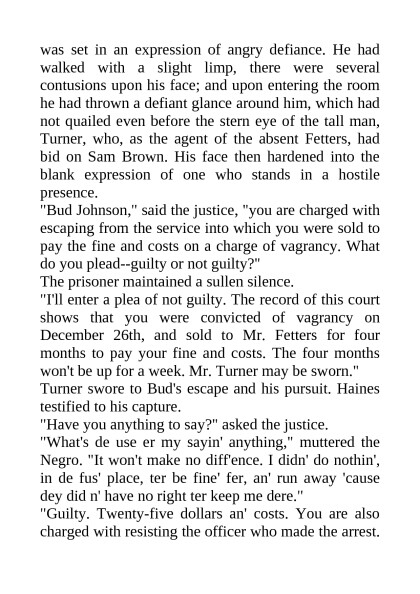 was set in an expression of angry defiance. He had walked with a slight limp, there were several contusions upon his face; and upon entering the room he had thrown a defiant glance around him, which had not quailed even before the stern eye of the tall man, Turner, who, as the agent of the absent Fetters, had bid on Sam Brown. His face then hardened into the blank expression of one who stands in a hostile presence.

"Bud Johnson," said the justice, "you are charged with escaping from the service into which you were sold to pay the fine and costs on a charge of vagrancy. What do you plead--guilty or not guilty?"

The prisoner maintained a sullen silence.

"I'll enter a plea of not guilty. The record of this court shows that you were convicted of vagrancy on December 26th, and sold to Mr. Fetters for four months to pay your fine and costs. The four months won't be up for a week. Mr. Turner may be sworn."

Turner swore to Bud's escape and his pursuit. Haines testified to his capture.

"Have you anything to say?" asked the justice.

"What's de use er my sayin' anything," muttered the Negro. "It won't make no diff'ence. I didn' do nothin', in de fus' place, ter be fine' fer, an' run away 'cause dey did n' have no right ter keep me dere."

"Guilty. Twenty-five dollars an' costs. You are also charged with resisting the officer who made the arrest.